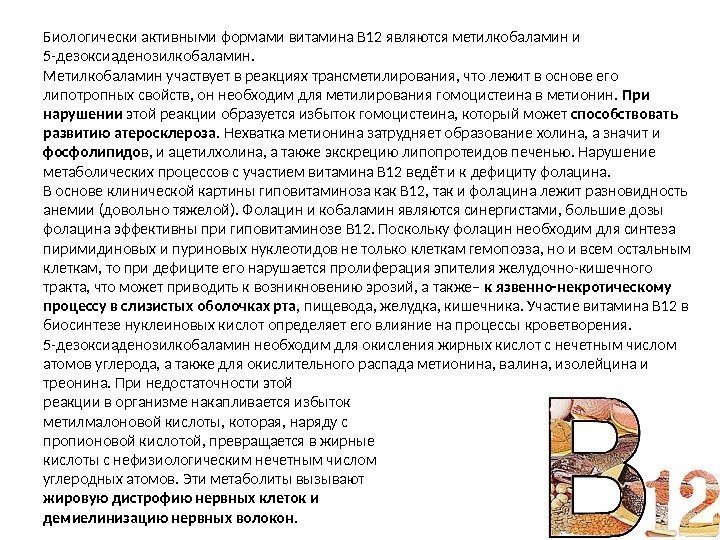 Биологически активными формами витамина В12 являются метилкобаламин и 5-дезоксиаденозилкобаламин.

Метилкобаламин участвует в реакциях трансметилирования, что лежит в основе его липотропных свойств, он необходим для метилирования гомоцистеина в метионин. При нарушении этой реакции образуется избыток гомоцистеина, который может способствовать развитию атеросклероза. Нехватка метионина затрудняет образование холина, а значит и фосфолипидов, и ацетилхолина, а также экскрецию липопротеидов печенью. Нарушение метаболических процессов с участием витамина В12 ведёт и к дефициту фолацина.

В основе клинической картины гиповитаминоза как В12, так и фолацина лежит разновидность анемии (довольно тяжелой). Фолацин и кобаламин являются синергистами, большие дозы фолацина эффективны при гиповитаминозе В12. Поскольку фолацин необходим для синтеза пиримидиновых и пуриновых нуклеотидов не только клеткам гемопоэза, но и всем остальным клеткам, то при дефиците его нарушается пролиферация эпителия желудочно-кишечного тракта, что может приводить к возникновению эрозий, а также– к язвенно-некротическому процессу в слизистых оболочках рта, пищевода, желудка, кишечника. Участие витамина В12 в биосинтезе нуклеиновых кислот определяет его влияние на процессы кроветворения.

5-дезоксиаденозилкобаламин необходим для окисления жирных кислот с нечетным числом атомов углерода, а также для окислительного распада метионина, валина, изолейцина и треонина. При недостаточности этой реакции в организме накапливается избыток метилмалоновой кислоты, которая, наряду с пропионовой кислотой, превращается в жирные кислоты с нефизиологическим нечетным числом углеродных атомов. Эти метаболиты вызывают жировую дистрофию нервных клеток и демиелинизацию нервных волокон.

B12